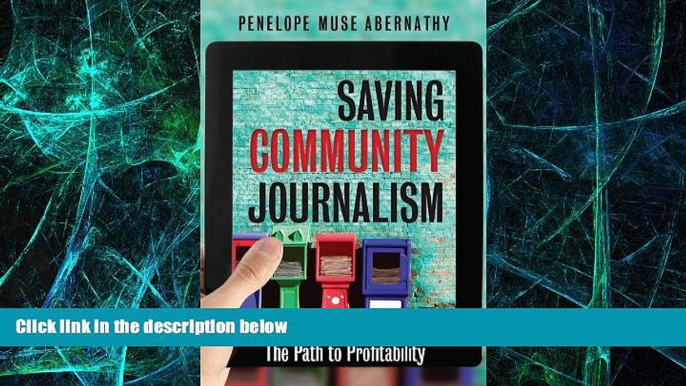 PENELOPE MUSE ABERNATHY

SAVING COMMUNITY JOURNALISM

Click link in the description below

The Path to Profitability